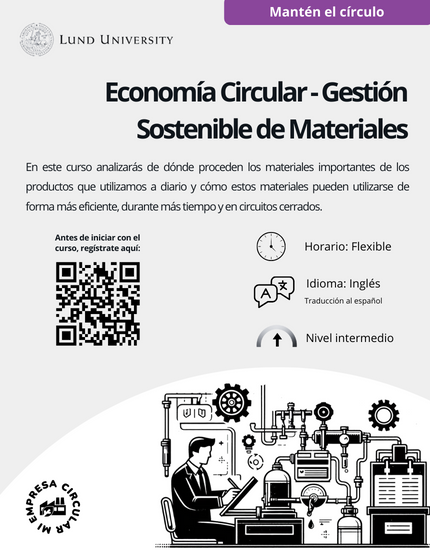 Mantén el círculo

LUND UNIVERSITY

Economía Circular - Gestión Sostenible de Materiales

En este curso analizarás de dónde proceden los materiales importantes de los productos que utilizamos a diario y cómo estos materiales pueden utilizarse de forma más eficiente, durante más tiempo y en circuitos cerrados.

Antes de iniciar con el curso, regístrate aquí:

Horario: Flexible

Idioma: Inglés
Traducción al español

Nivel intermedio

MI EMPRESA CIRCULAR